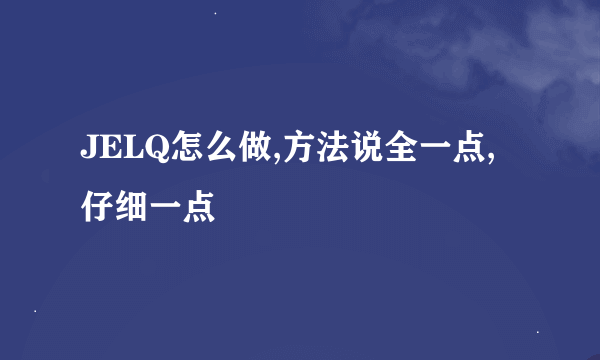 JELQ怎么做,方法说全一点,仔细一点